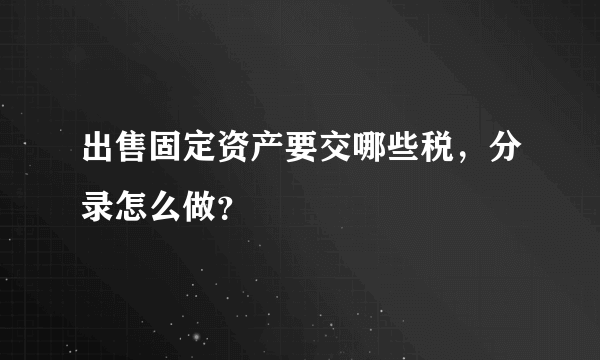 出售固定资产要交哪些税，分录怎么做?